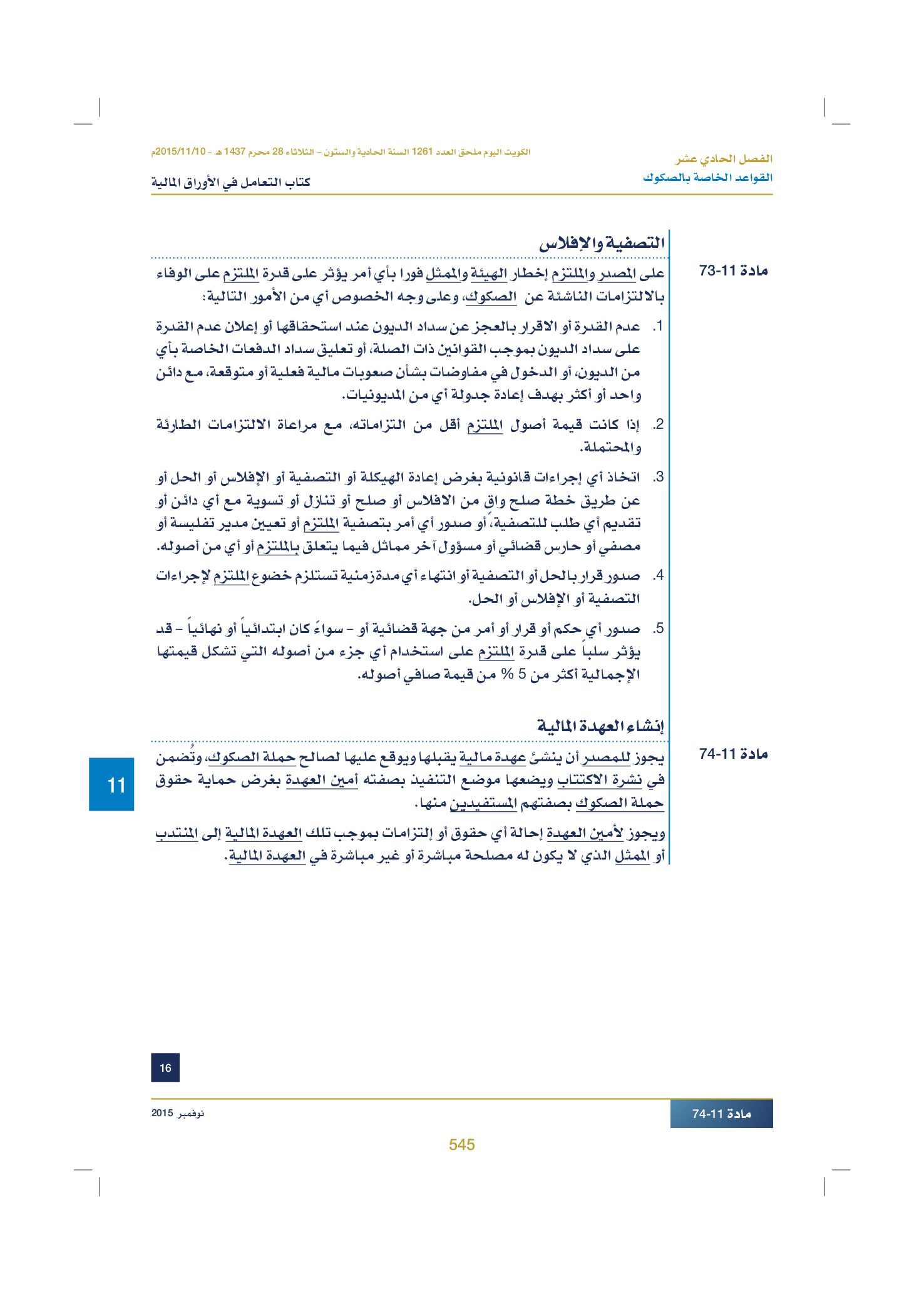 الفصل الحادي عشر
القواعد الخاصة بالصكوك

الكويت اليوم ملحق العدد 1261 السنة الحادية والستون - الثلاثاء 28 محرم 1437 هـ - 2015/11/10م

كتاب التعامل في الأوراق المالية

التصفية والإفلاس

مادة 11-73

على المصدر والملتزم إخطار الهيئة والممثل فورا بأي أمر يؤثر على قدرة الملتزم على الوفاء بالالتزامات الناشئة عن الصكوك، وعلى وجه الخصوص أي من الأمور التالية:

1. عدم القدرة أو الاقرار بالعجز عن سداد الديون عند استحقاقها أو إعلان عدم القدرة على سداد الديون بموجب القوانين ذات الصلة، أو تعليق سداد الدفعات الخاصة بأي من الديون، أو الدخول في مفاوضات بشأن صعوبات مالية فعلية أو متوقعة، مع دائن واحد أو أكثر بهدف إعادة جدولة أي من المديونيات.

2. إذا كانت قيمة أصول الملتزم أقل من التزاماته، مع مراعاة الالتزامات الطارئة والمحتملة.

3. اتخاذ أي إجراءات قانونية بغرض إعادة الهيكلة أو التصفية أو الإفلاس أو الحل أو عن طريق خطة صلح واق من الافلاس أو صلح أو تنازل أو تسوية مع أي دائن أو تقديم أي طلب للتصفية، أو صدور أي أمر بتصفية الملتزم أو تعيين مدير تفليسة أو مصفي أو حارس قضائي أو مسؤول آخر مماثل فيما يتعلق بالملتزم أو أي من أصوله.

4. صدور قرار بالحل أو التصفية أو انتهاء أي مدة زمنية تستلزم خضوع الملتزم لإجراءات التصفية أو الإفلاس أو الحل.

5. صدور أي حكم أو قرار أو أمر من جهة قضائية أو - سواءً كان ابتدائياً أو نهائياً - قد يؤثر سلباً على قدرة الملتزم على استخدام أي جزء من أصوله التي تشكل قيمتها الإجمالية أكثر من 5 % من قيمة صافي أصوله.

إنشاء العهدة المالية

مادة 11-74

يجوز للمصدر أن ينشئ عهدة مالية يقبلها ويوقع عليها لصالح حملة الصكوك، وتُضمن في نشرة الاكتتاب ويضعها موضع التنفيذ بصفته أمين العهدة بغرض حماية حقوق حملة الصكوك بصفتهم المستفيدين منها.

ويجوز لأمين العهدة إحالة أي حقوق أو إلتزامات بموجب تلك العهدة المالية إلى المنتدب أو الممثل الذي لا يكون له مصلحة مباشرة أو غير مباشرة في العهدة المالية.

11

16

مادة 11-74

نوفمبر 2015

545